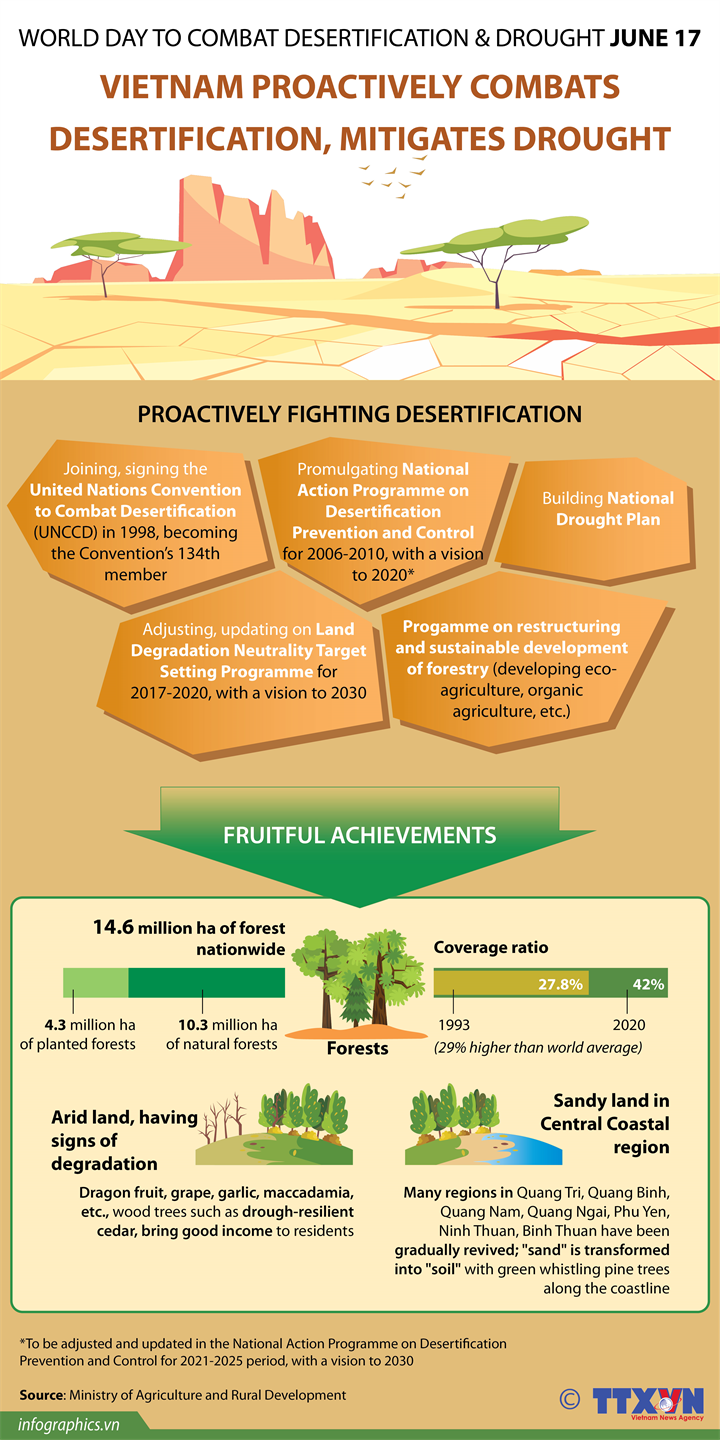 WORLD DAY TO COMBAT DESERTIFICATION & DROUGHT JUNE 17

VIETNAM PROACTIVELY COMBATS DESERTIFICATION, MITIGATES DROUGHT

PROACTIVELY FIGHTING DESERTIFICATION

Joining, signing the United Nations Convention to Combat Desertification (UNCCD) in 1998, becoming the Convention's 134th member

Promulgating National Action Programme on Desertification Prevention and Control for 2006-2010, with a vision to 2020*

Building National Drought Plan

Adjusting, updating on Land Degradation Neutrality Target Setting Programme for 2017-2020, with a vision to 2030

Progamme on restructuring and sustainable development of forestry (developing eco-agriculture, organic agriculture, etc.)

FRUITFUL ACHIEVEMENTS

14.6 million ha of forest nationwide

4.3 million ha of planted forests

10.3 million ha of natural forests

Forests

Coverage ratio

27.8%

42%

1993

2020

(29% higher than world average)

Arid land, having signs of degradation

Dragon fruit, grape, garlic, maccadamia, etc., wood trees such as drough-resilient cedar, bring good income to residents

Sandy land in Central Coastal region

Many regions in Quang Tri, Quang Binh, Quang Nam, Quang Ngai, Phu Yen, Ninh Thuan, Binh Thuan have been gradually revived; "sand" is transformed into "soil" with green whistling pine trees along the coastline

*To be adjusted and updated in the National Action Programme on Desertification Prevention and Control for 2021-2025 period, with a vision to 2030

Source: Ministry of Agriculture and Rural Development

infographics.vn

© TTXVN Vietnam News Agency